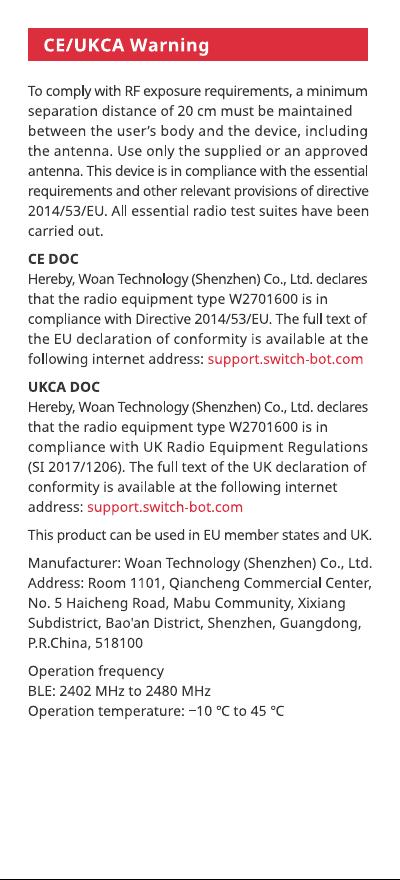 CE/UKCA Warning

To comply with RF exposure requirements, a minimum separation distance of 20 cm must be maintained between the user's body and the device, including the antenna. Use only the supplied or an approved antenna. This device is in compliance with the essential requirements and other relevant provisions of directive 2014/53/EU. All essential radio test suites have been carried out.

CE DOC
Hereby, Woan Technology (Shenzhen) Co., Ltd. declares that the radio equipment type W2701600 is in compliance with Directive 2014/53/EU. The full text of the EU declaration of conformity is available at the following internet address: support.switch-bot.com

UKCA DOC
Hereby, Woan Technology (Shenzhen) Co., Ltd. declares that the radio equipment type W2701600 is in compliance with UK Radio Equipment Regulations (SI 2017/1206). The full text of the UK declaration of conformity is available at the following internet address: support.switch-bot.com

This product can be used in EU member states and UK.

Manufacturer: Woan Technology (Shenzhen) Co., Ltd.
Address: Room 1101, Qiancheng Commercial Center, No. 5 Haicheng Road, Mabu Community, Xixiang Subdistrict, Bao'an District, Shenzhen, Guangdong, P.R.China, 518100

Operation frequency
BLE: 2402 MHz to 2480 MHz
Operation temperature: −10 °C to 45 °C